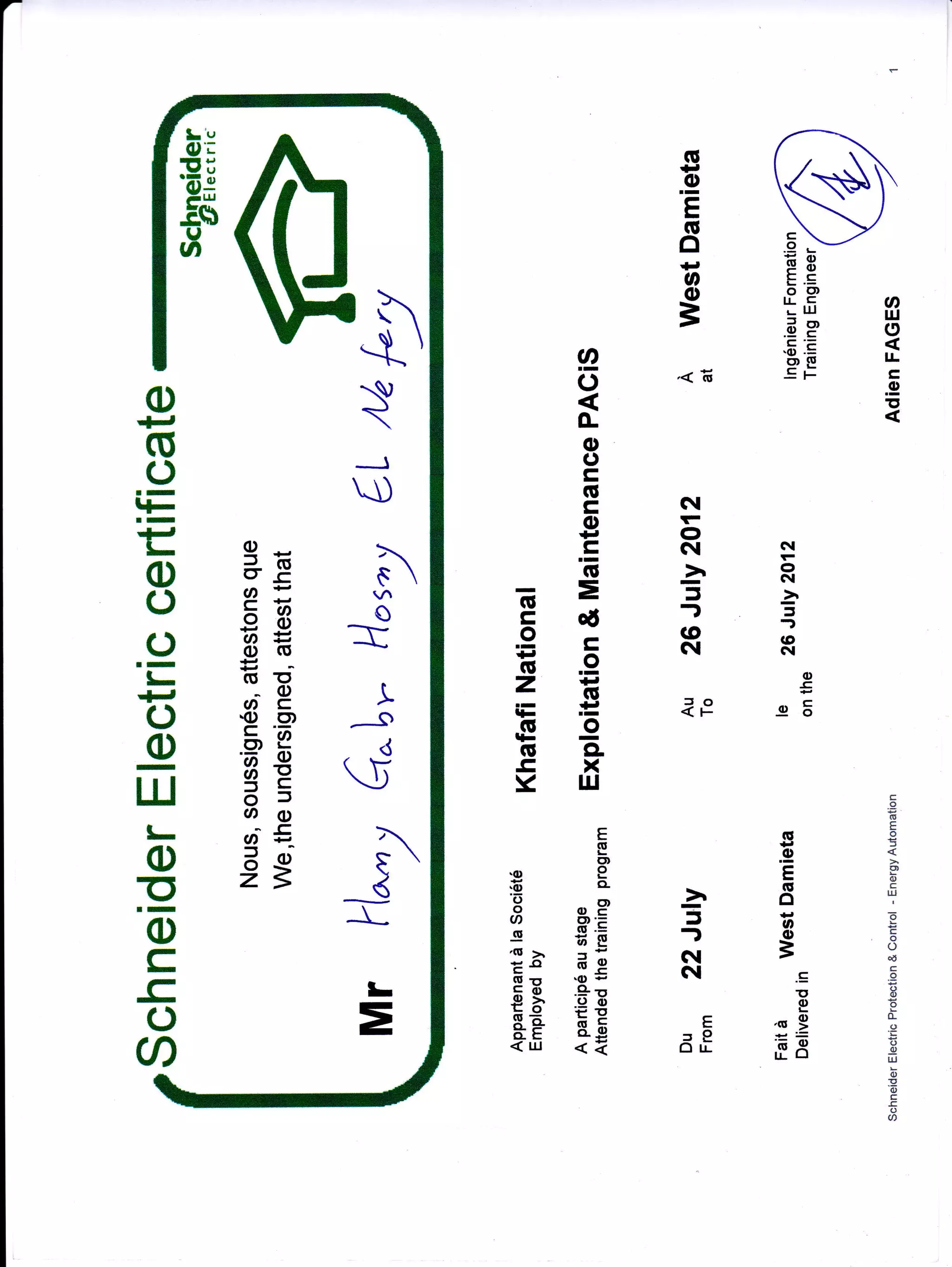 Schneider Electric certificate

Schneider Electric

Nous, soussignés, attestons que
We, the undersigned, attest that

Mr Hany Gabr Hosny EL Nefery

Appartenant à la Société
Employed by
Khafafi National

A participé au stage
Attended the training program
Exploitation & Maintenance PACiS

Du
From
22 July
Au
To
26 July 2012
À
at
West Damieta

Fait à
Delivered in
West Damieta
le
on the
26 July 2012

Ingénieur Formation
Training Engineer

Adien FAGES

Schneider Electric Protection & Control - Energy Automation

1